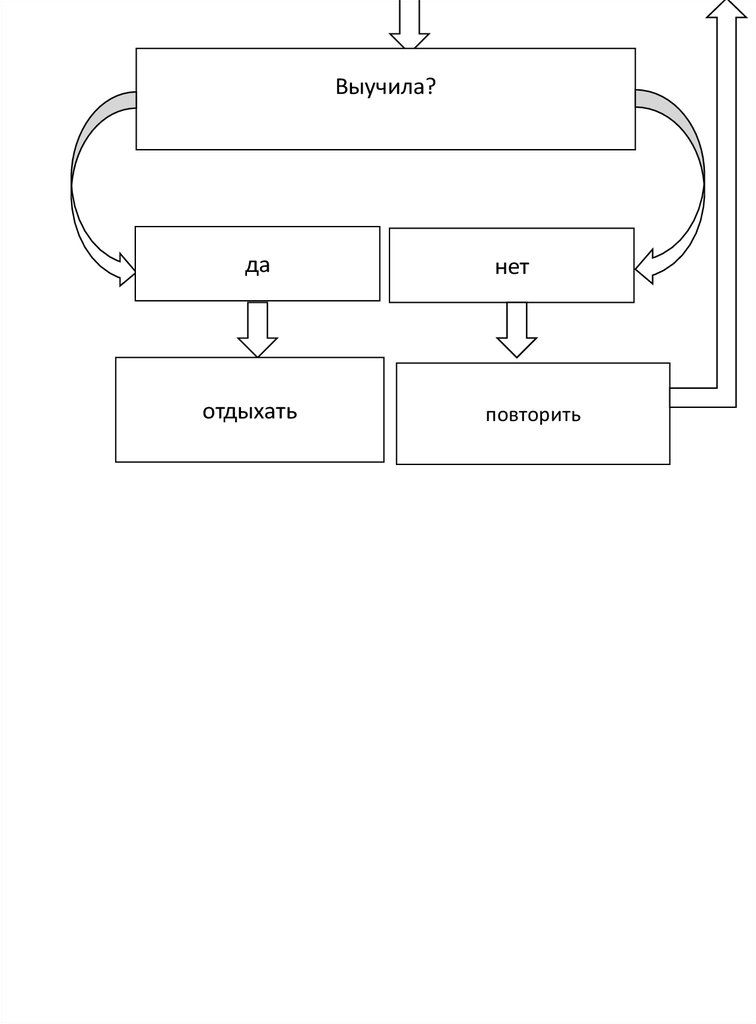 Выучила?

да

нет

отдыхать

повторить